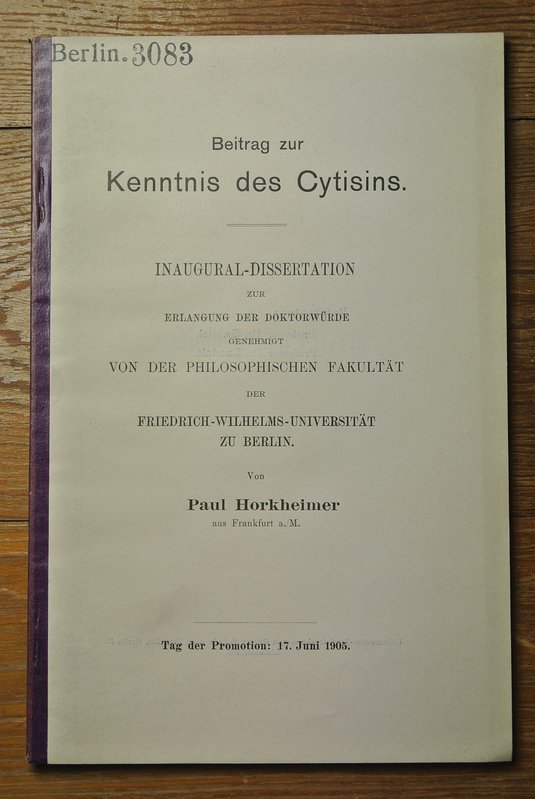 Berlin. 3083

Beitrag zur
Kenntnis des Cytisins.

INAUGURAL-DISSERTATION
ZUR
ERLANGUNG DER DOKTORWÜRDE
GENEHMIGT
VON DER PHILOSOPHISCHEN FAKULTÄT
DER
FRIEDRICH-WILHELMS-UNIVERSITÄT
ZU BERLIN.

Von
Paul Horkheimer
aus Frankfurt a./M.

Tag der Promotion: 17. Juni 1905.